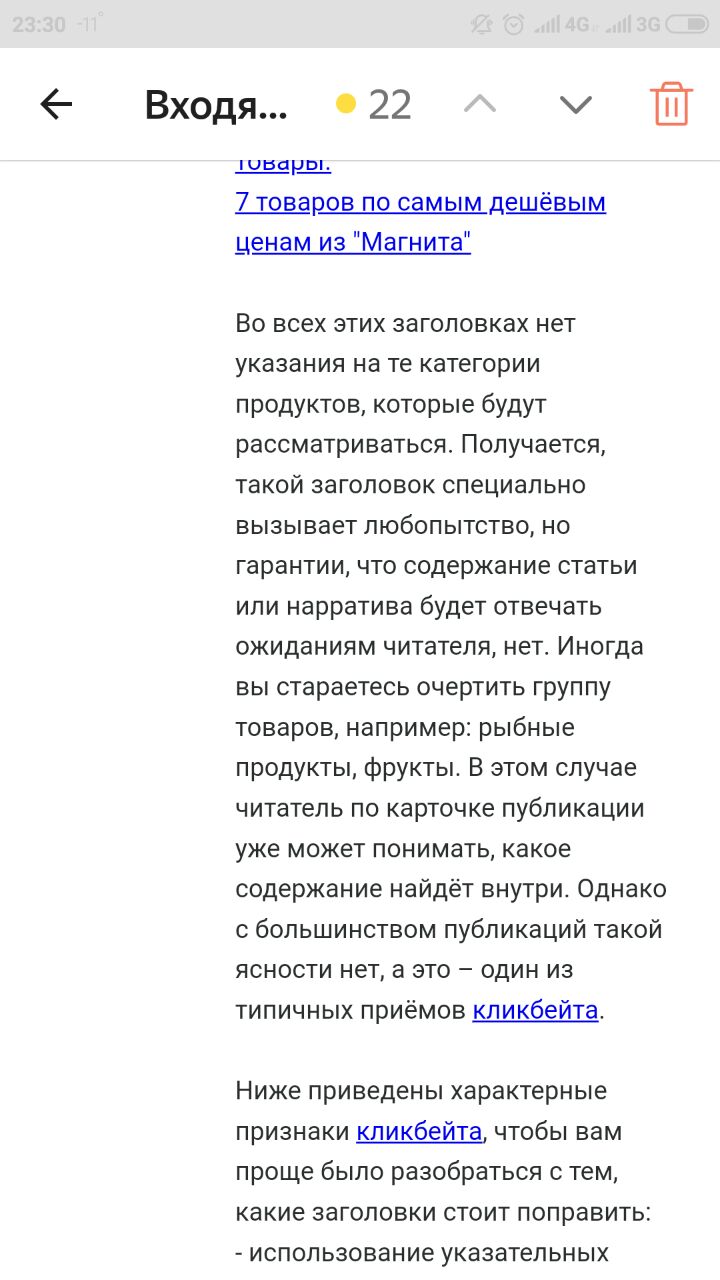 23:30 -11° 4G 3G

Входя... 22

товары.
7 товаров по самым дешёвым ценам из "Магнита"

Во всех этих заголовках нет указания на те категории продуктов, которые будут рассматриваться. Получается, такой заголовок специально вызывает любопытство, но гарантии, что содержание статьи или нарратива будет отвечать ожиданиям читателя, нет. Иногда вы стараетесь очертить группу товаров, например: рыбные продукты, фрукты. В этом случае читатель по карточке публикации уже может понимать, какое содержание найдёт внутри. Однако с большинством публикаций такой ясности нет, а это – один из типичных приёмов кликбейта.

Ниже приведены характерные признаки кликбейта, чтобы вам проще было разобраться с тем, какие заголовки стоит поправить:
- использование указательных